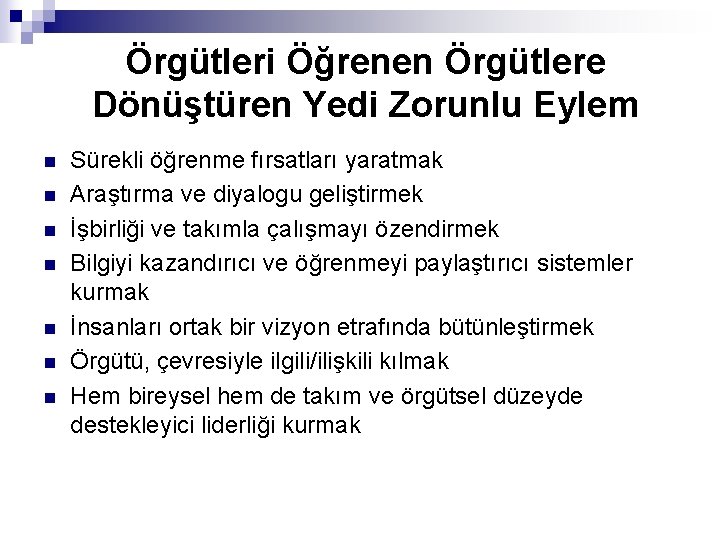 Örgütleri Öğrenen Örgütlere Dönüştüren Yedi Zorunlu Eylem

• Sürekli öğrenme fırsatları yaratmak
• Araştırma ve diyalogu geliştirmek
• İşbirliği ve takımla çalışmayı özendirmek
• Bilgiyi kazandırıcı ve öğrenmeyi paylaştırıcı sistemler kurmak
• İnsanları ortak bir vizyon etrafında bütünleştirmek
• Örgütü, çevresiyle ilgili/ilişkili kılmak
• Hem bireysel hem de takım ve örgütsel düzeyde destekleyici liderliği kurmak